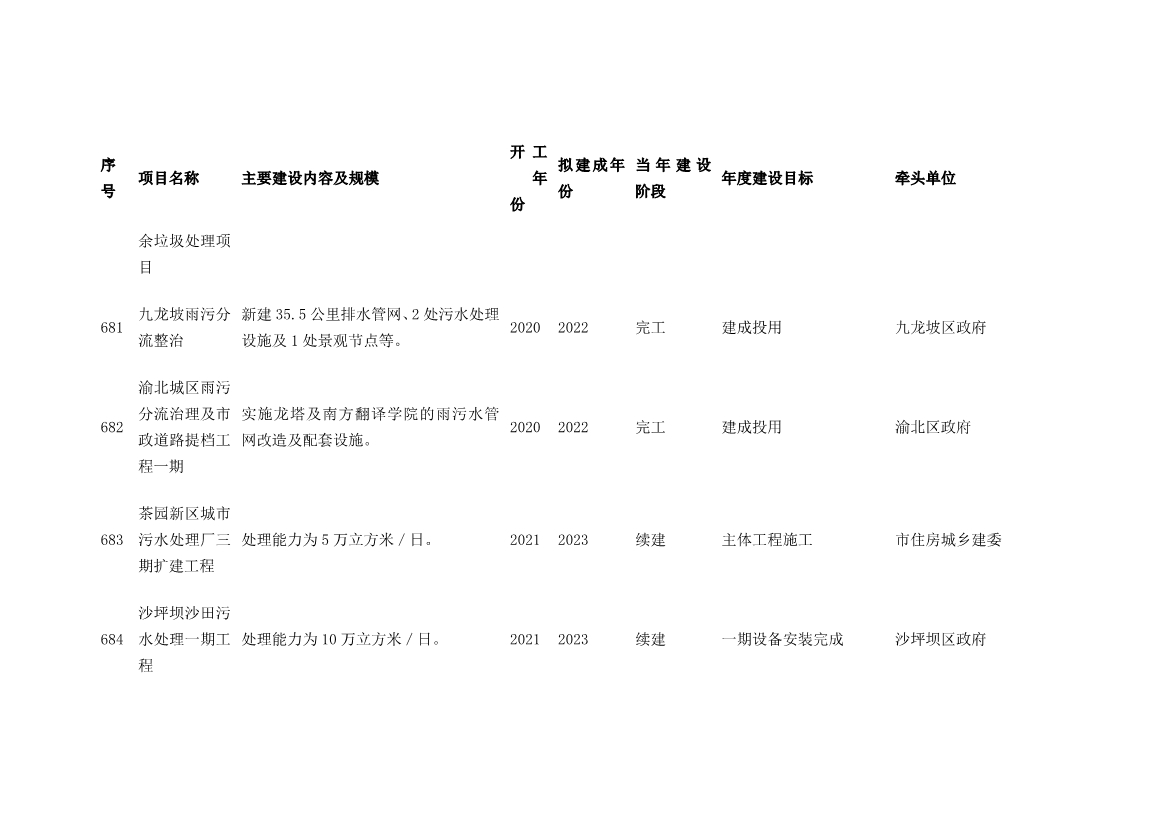 | 序号 | 项目名称 | 主要建设内容及规模 | 开工年份 | 拟建成年份 | 当年建设阶段 | 年度建设目标 | 牵头单位 |
|---|---|---|---|---|---|---|---|
| | 余垃圾处理项目 | | | | | | |
| 681 | 九龙坡雨污分流整治 | 新建 35.5 公里排水管网、2 处污水处理设施及 1 处景观节点等。 | 2020 | 2022 | 完工 | 建成投用 | 九龙坡区政府 |
| 682 | 渝北城区雨污分流治理及市政道路提档工程一期 | 实施龙塔及南方翻译学院的雨污水管网改造及配套设施。 | 2020 | 2022 | 完工 | 建成投用 | 渝北区政府 |
| 683 | 茶园新区城市污水处理厂三期扩建工程 | 处理能力为 5 万立方米／日。 | 2021 | 2023 | 续建 | 主体工程施工 | 市住房城乡建委 |
| 684 | 沙坪坝沙田污水处理一期工程 | 处理能力为 10 万立方米／日。 | 2021 | 2023 | 续建 | 一期设备安装完成 | 沙坪坝区政府 |